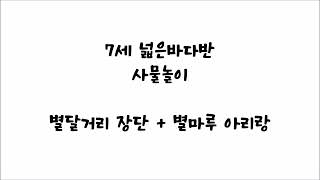 7세 넓은바다반
사물놀이

별달거리 장단 + 별마루 아리랑